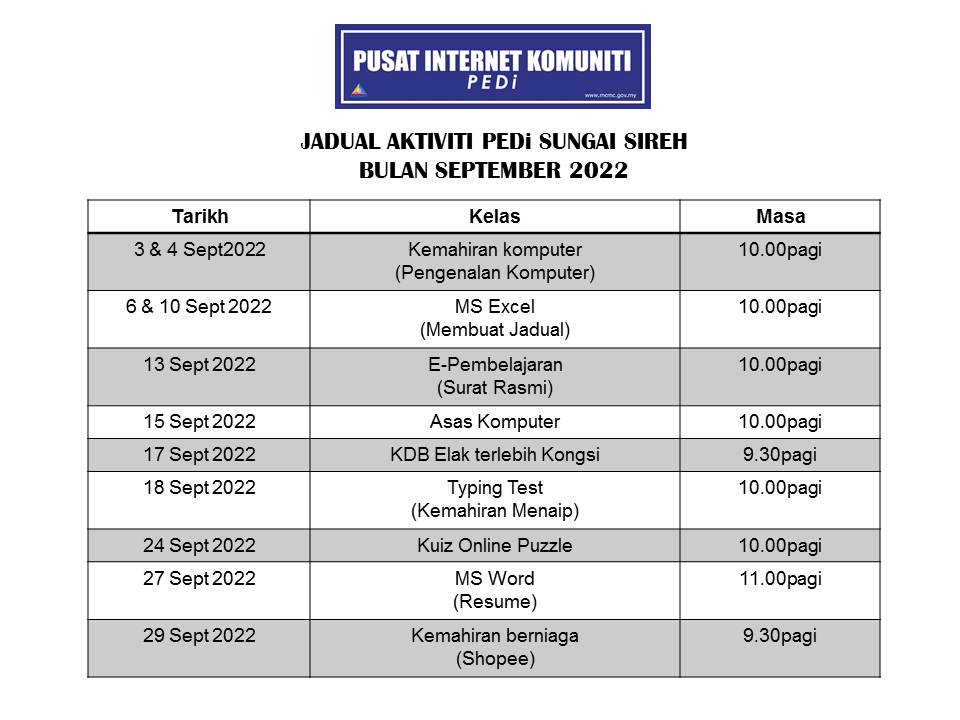 PUSAT INTERNET KOMUNITI
PEDi
www.mcmc.gov.my

JADUAL AKTIVITI PEDi SUNGAI SIREH
BULAN SEPTEMBER 2022

| Tarikh | Kelas | Masa |
|---|---|---|
| 3 & 4 Sept2022 | Kemahiran komputer (Pengenalan Komputer) | 10.00pagi |
| 6 & 10 Sept 2022 | MS Excel (Membuat Jadual) | 10.00pagi |
| 13 Sept 2022 | E-Pembelajaran (Surat Rasmi) | 10.00pagi |
| 15 Sept 2022 | Asas Komputer | 10.00pagi |
| 17 Sept 2022 | KDB Elak terlebih Kongsi | 9.30pagi |
| 18 Sept 2022 | Typing Test (Kemahiran Menaip) | 10.00pagi |
| 24 Sept 2022 | Kuiz Online Puzzle | 10.00pagi |
| 27 Sept 2022 | MS Word (Resume) | 11.00pagi |
| 29 Sept 2022 | Kemahiran berniaga (Shopee) | 9.30pagi |